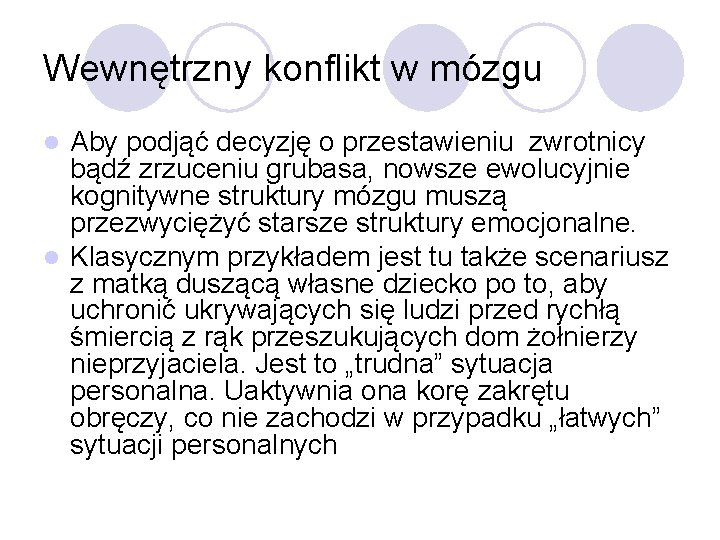 Wewnętrzny konflikt w mózgu

Aby podjąć decyzję o przestawieniu zwrotnicy bądź zrzuceniu grubasa, nowsze ewolucyjnie kognitywne struktury mózgu muszą przezwyciężyć starsze struktury emocjonalne.

Klasycznym przykładem jest tu także scenariusz z matką duszącą własne dziecko po to, aby uchronić ukrywających się ludzi przed rychłą śmiercią z rąk przeszukujących dom żołnierzy nieprzyjaciela. Jest to „trudna” sytuacja personalna. Uaktywnia ona korę zakrętu obręczy, co nie zachodzi w przypadku „łatwych” sytuacji personalnych